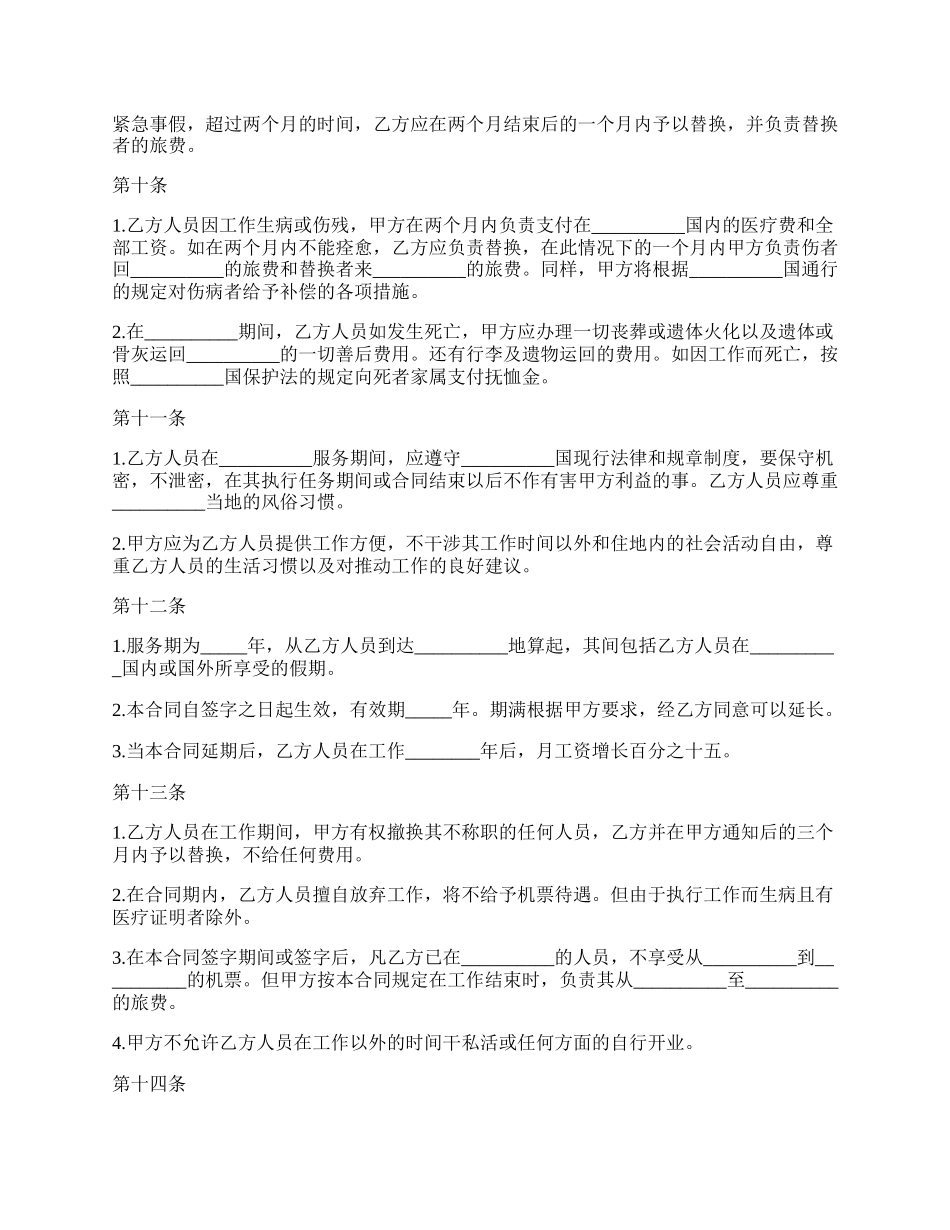 紧急事假，超过两个月的时间，乙方应在两个月结束后的一个月内予以替换，并负责替换者的旅费。

第十条

1.乙方人员因工作生病或伤残，甲方在两个月内负责支付在__________国内的医疗费和全部工资。如在两个月内不能痊愈，乙方应负责替换，在此情况下的一个月内甲方负责伤者回__________的旅费和替换者来__________的旅费。同样，甲方将根据__________国通行的规定对伤病者给予补偿的各项措施。

2.在__________期间，乙方人员如发生死亡，甲方应办理一切丧葬或遗体火化以及遗体或骨灰运回__________的一切善后费用。还有行李及遗物运回的费用。如因工作而死亡，按照__________国保护法的规定向死者家属支付抚恤金。

第十一条

1.乙方人员在__________服务期间，应遵守__________国现行法律和规章制度，要保守机密，不泄密，在其执行任务期间或合同结束以后不作有害甲方利益的事。乙方人员应尊重__________当地的风俗习惯。

2.甲方应为乙方人员提供工作方便，不干涉其工作时间以外和住地内的社会活动自由，尊重乙方人员的生活习惯以及对推动工作的良好建议。

第十二条

1.服务期为_____年，从乙方人员到达__________地算起，其间包括乙方人员在__________国内或国外所享受的假期。

2.本合同自签字之日起生效，有效期_____年。期满根据甲方要求，经乙方同意可以延长。

3.当本合同延期后，乙方人员在工作________年后，月工资增长百分之十五。

第十三条

1.乙方人员在工作期间，甲方有权撤换其不称职的任何人员，乙方并在甲方通知后的三个月内予以替换，不给任何费用。

2.在合同期内，乙方人员擅自放弃工作，将不给予机票待遇。但由于执行工作而生病且有医疗证明者除外。

3.在本合同签字期间或签字后，凡乙方已在__________的人员，不享受从__________到__________的机票。但甲方按本合同规定在工作结束时，负责其从__________至__________的旅费。

4.甲方不允许乙方人员在工作以外的时间干私活或任何方面的自行开业。

第十四条